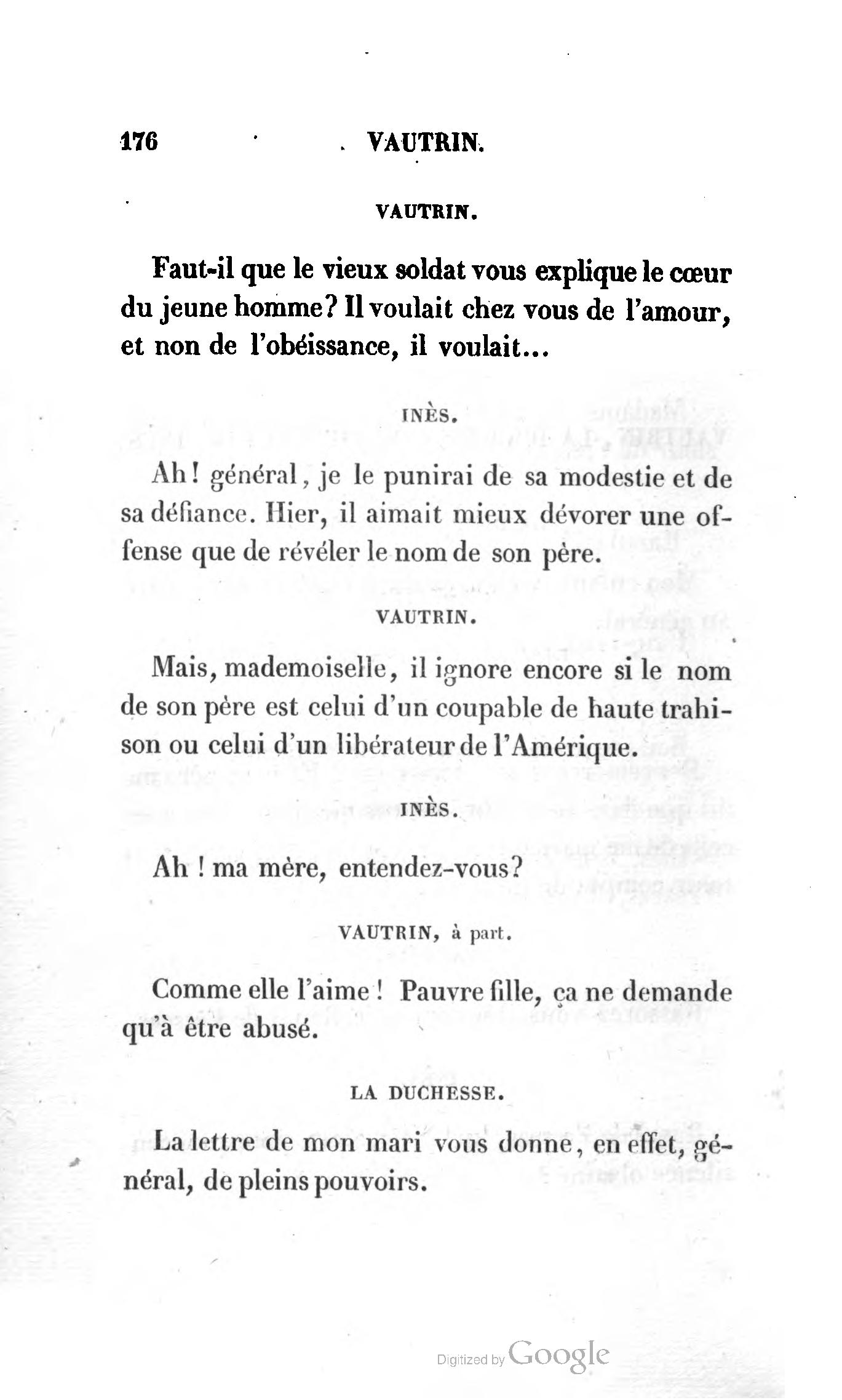 176 VAUTRIN.

VAUTRIN.

Faut-il que le vieux soldat vous explique le cœur du jeune homme? Il voulait chez vous de l'amour, et non de l'obéissance, il voulait...

INÈS.

Ah! général, je le punirai de sa modestie et de sa défiance. Hier, il aimait mieux dévorer une offense que de révéler le nom de son père.

VAUTRIN.

Mais, mademoiselle, il ignore encore si le nom de son père est celui d'un coupable de haute trahison ou celui d'un libérateur de l'Amérique.

INÈS.

Ah ! ma mère, entendez-vous?

VAUTRIN, à part.

Comme elle l'aime ! Pauvre fille, ça ne demande qu'à être abusé.

LA DUCHESSE.

La lettre de mon mari vous donne, en effet, général, de pleins pouvoirs.

Digitized by Google